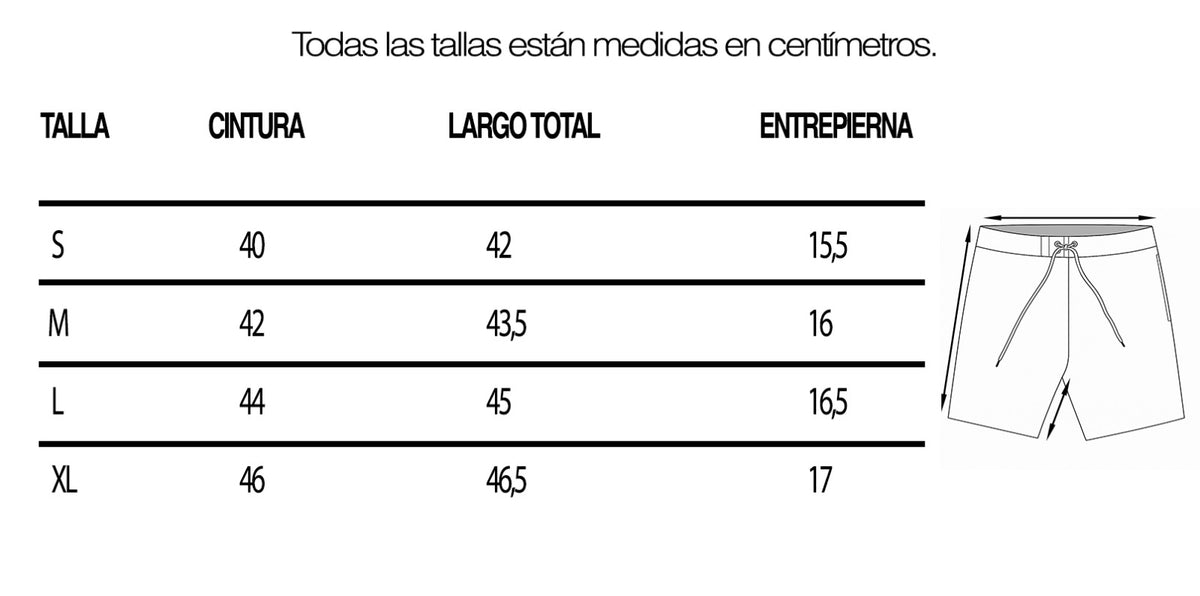 Todas las tallas están medidas en centímetros.

| TALLA | CINTURA | LARGO TOTAL | ENTREPIERNA |
|---|---|---|---|
| S | 40 | 42 | 15,5 |
| M | 42 | 43,5 | 16 |
| L | 44 | 45 | 16,5 |
| XL | 46 | 46,5 | 17 |